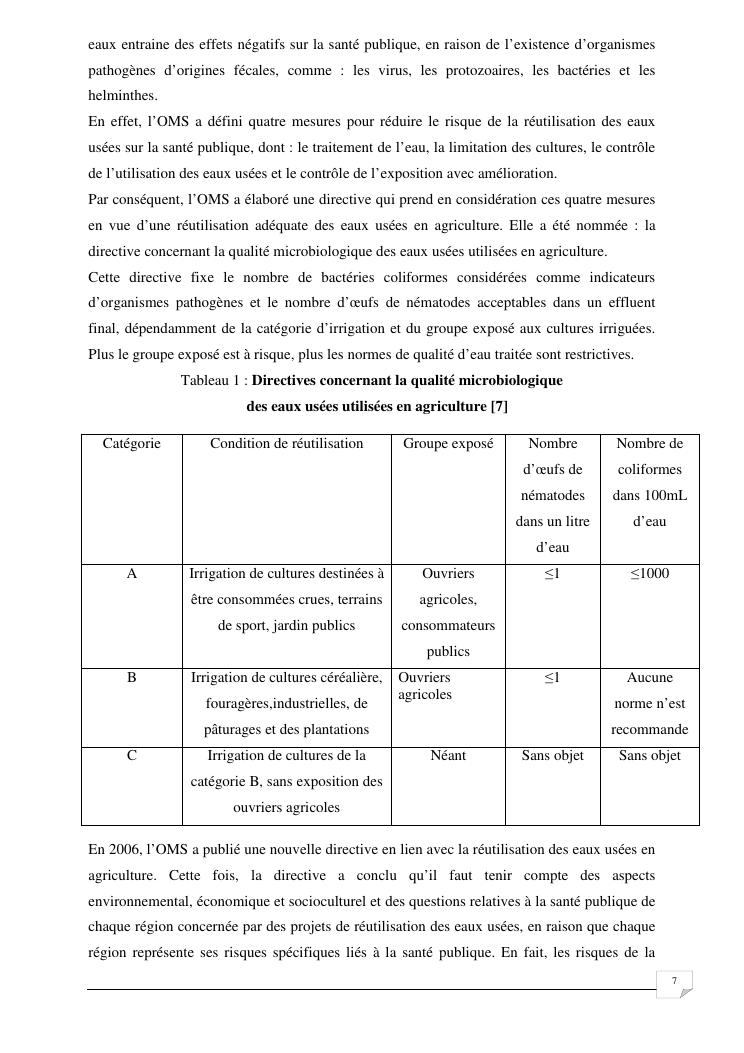 eaux entraine des effets négatifs sur la santé publique, en raison de l'existence d'organismes pathogènes d'origines fécales, comme : les virus, les protozoaires, les bactéries et les helminthes.
En effet, l'OMS a défini quatre mesures pour réduire le risque de la réutilisation des eaux usées sur la santé publique, dont : le traitement de l'eau, la limitation des cultures, le contrôle de l'utilisation des eaux usées et le contrôle de l'exposition avec amélioration.
Par conséquent, l'OMS a élaboré une directive qui prend en considération ces quatre mesures en vue d'une réutilisation adéquate des eaux usées en agriculture. Elle a été nommée : la directive concernant la qualité microbiologique des eaux usées utilisées en agriculture.
Cette directive fixe le nombre de bactéries coliformes considérées comme indicateurs d'organismes pathogènes et le nombre d'œufs de nématodes acceptables dans un effluent final, dépendamment de la catégorie d'irrigation et du groupe exposé aux cultures irriguées. Plus le groupe exposé est à risque, plus les normes de qualité d'eau traitée sont restrictives.

Tableau 1 : Directives concernant la qualité microbiologique des eaux usées utilisées en agriculture [7]

| Catégorie | Condition de réutilisation | Groupe exposé | Nombre d'œufs de nématodes dans un litre d'eau | Nombre de coliformes dans 100mL d'eau |
|---|---|---|---|---|
| A | Irrigation de cultures destinées à être consommées crues, terrains de sport, jardin publics | Ouvriers agricoles, consommateurs publics | ≤1 | ≤1000 |
| B | Irrigation de cultures céréalière, fouragères,industrielles, de pâturages et des plantations | Ouvriers agricoles | ≤1 | Aucune norme n'est recommande |
| C | Irrigation de cultures de la catégorie B, sans exposition des ouvriers agricoles | Néant | Sans objet | Sans objet |

En 2006, l'OMS a publié une nouvelle directive en lien avec la réutilisation des eaux usées en agriculture. Cette fois, la directive a conclu qu'il faut tenir compte des aspects environnemental, économique et socioculturel et des questions relatives à la santé publique de chaque région concernée par des projets de réutilisation des eaux usées, en raison que chaque région représente ses risques spécifiques liés à la santé publique. En fait, les risques de la

7